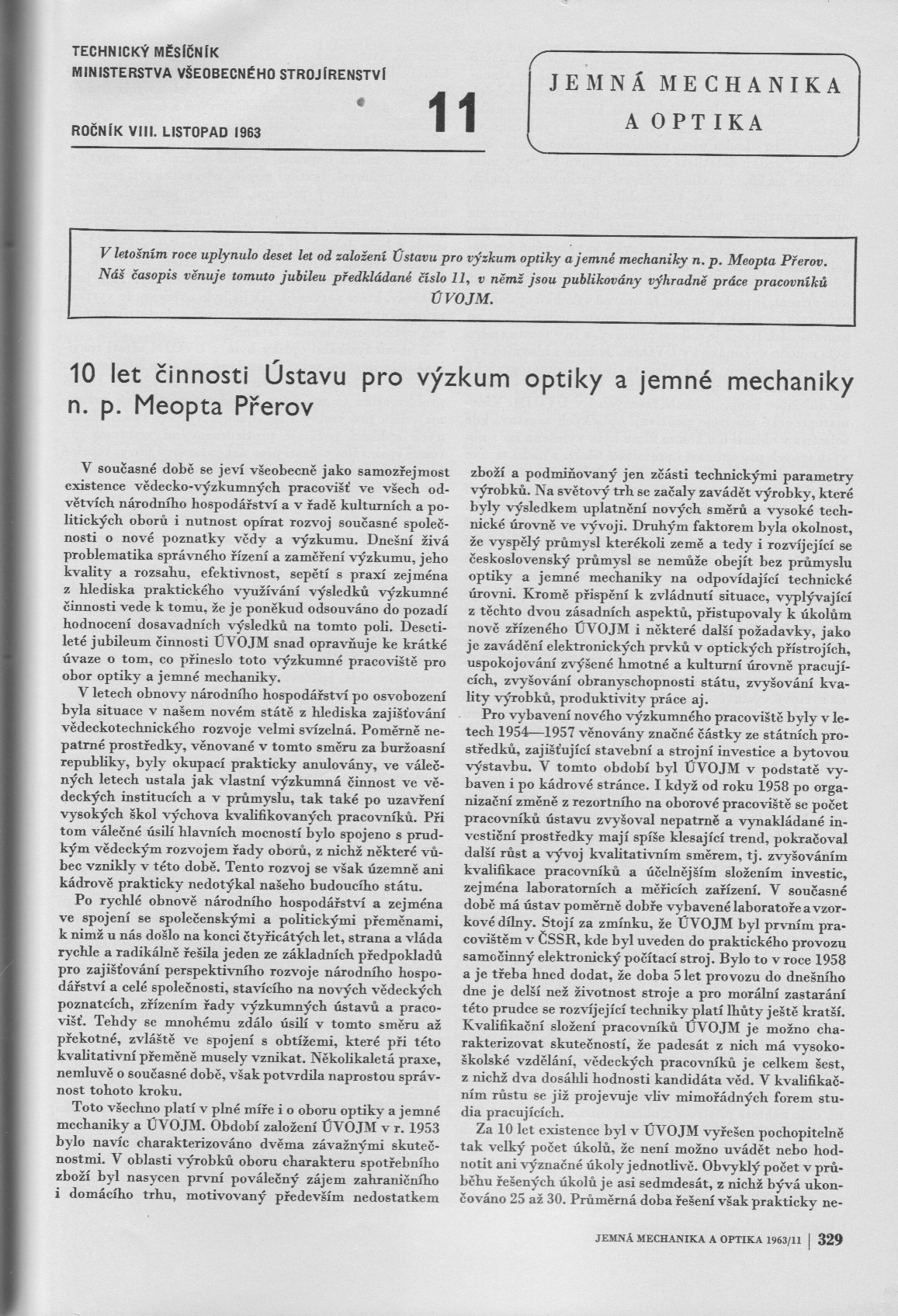 TECHNICKÝ MĚSÍČNÍK
MINISTERSTVA VŠEOBECNÉHO STROJÍRENSTVÍ

ROČNÍK VIII. LISTOPAD 1963

11

JEMNÁ MECHANIKA
A OPTIKA

V letošním roce uplynulo deset let od založení Ústavu pro výzkum optiky a jemné mechaniky n. p. Meopta Přerov. Náš časopis věnuje tomuto jubileu předkládané číslo 11, v němž jsou publikovány výhradně práce pracovníků ÚVOJM.

10 let činnosti Ústavu pro výzkum optiky a jemné mechaniky n. p. Meopta Přerov

V současné době se jeví všeobecně jako samozřejmost existence vědecko-výzkumných pracovišť ve všech odvětvích národního hospodářství a v řadě kulturních a politických oborů i nutnost opírat rozvoj současné společnosti o nové poznatky vědy a výzkumu. Dnešní živá problematika správného řízení a zaměření výzkumu, jeho kvality a rozsahu, efektivnost, sepětí s praxí zejména z hlediska praktického využívání výsledků výzkumné činnosti vede k tomu, že je poněkud odsouváno do pozadí hodnocení dosavadních výsledků na tomto poli. Desetileté jubileum činnosti ÚVOJM snad opravňuje ke krátké úvaze o tom, co přineslo toto výzkumné pracoviště pro obor optiky a jemné mechaniky.

V letech obnovy národního hospodářství po osvobození byla situace v našem novém státě z hlediska zajišťování vědeckotechnického rozvoje velmi svízelná. Poměrně nepatrné prostředky, věnované v tomto směru za buržoasní republiky, byly okupací prakticky anulovány, ve válečných letech ustala jak vlastní výzkumná činnost ve vědeckých institucích a v průmyslu, tak také po uzavření vysokých škol výchova kvalifikovaných pracovníků. Při tom válečné úsilí hlavních mocností bylo spojeno s prudkým vědeckým rozvojem řady oborů, z nichž některé vůbec vznikly v této době. Tento rozvoj se však územně ani kádrově prakticky nedotýkal našeho budoucího státu.

Po rychlé obnově národního hospodářství a zejména ve spojení se společenskými a politickými přeměnami, k nimž u nás došlo na konci čtyřicátých let, strana a vláda rychle a radikálně řešila jeden ze základních předpokladů pro zajišťování perspektivního rozvoje národního hospodářství a celé společnosti, stavícího na nových vědeckých poznatcích, zřízením řady výzkumných ústavů a pracovišť. Tehdy se mnohému zdálo úsilí v tomto směru až překotné, zvláště ve spojení s obtížemi, které při této kvalitativní přeměně musely vznikat. Několikaletá praxe, nemluvě o současné době, však potvrdila naprostou správnost tohoto kroku.

Toto všechno platí v plné míře i o oboru optiky a jemné mechaniky a ÚVOJM. Období založení ÚVOJM v r. 1953 bylo navíc charakterizováno dvěma závažnými skutečnostmi. V oblasti výrobků oboru charakteru spotřebního zboží byl nasycen první poválečný zájem zahraničního i domácího trhu, motivovaný především nedostatkem zboží a podmiňovaný jen zčásti technickými parametry výrobků. Na světový trh se začaly zavádět výrobky, které byly výsledkem uplatnění nových směrů a vysoké technické úrovně ve vývoji. Druhým faktorem byla okolnost, že vyspělý průmysl kterékoli země a tedy i rozvíjející se československý průmysl se nemůže obejít bez průmyslu optiky a jemné mechaniky na odpovídající technické úrovni. Kromě přispění k zvládnutí situace, vyplývající z těchto dvou zásadních aspektů, přistupovaly k úkolům nově zřízeného ÚVOJM i některé další požadavky, jako je zavádění elektronických prvků v optických přístrojích, uspokojování zvýšené hmotné a kulturní úrovně pracujících, zvyšování obranyschopnosti státu, zvyšování kvality výrobků, produktivity práce aj.

Pro vybavení nového výzkumného pracoviště byly v letech 1954—1957 věnovány značné částky ze státních prostředků, zajišťující stavební a strojní investice a bytovou výstavbu. V tomto období byl ÚVOJM v podstatě vybaven i po kádrové stránce. I když od roku 1958 po organizační změně z rezortního na oborové pracoviště se počet pracovníků ústavu zvyšoval nepatrně a vynakládané investiční prostředky mají spíše klesající trend, pokračoval další růst a vývoj kvalitativním směrem, tj. zvyšováním kvalifikace pracovníků a účelnějším složením investic, zejména laboratorních a měřicích zařízení. V současné době má ústav poměrně dobře vybavené laboratoře a vzorkové dílny. Stojí za zmínku, že ÚVOJM byl prvním pracovištěm v ČSSR, kde byl uveden do praktického provozu samočinný elektronický počítací stroj. Bylo to v roce 1958 a je třeba hned dodat, že doba 5 let provozu do dnešního dne je delší než životnost stroje a pro morální zastarání této prudce se rozvíjející techniky platí lhůty ještě kratší. Kvalifikační složení pracovníků ÚVOJM je možno charakterizovat skutečností, že padesát z nich má vysokoškolské vzdělání, vědeckých pracovníků je celkem šest, z nichž dva dosáhli hodnosti kandidáta věd. V kvalifikačním růstu se již projevuje vliv mimořádných forem studia pracujících.

Za 10 let existence byl v ÚVOJM vyřešen pochopitelně tak velký počet úkolů, že není možno uvádět nebo hodnotit ani význačné úkoly jednotlivě. Obvyklý počet v průběhu řešených úkolů je asi sedmdesát, z nichž bývá ukončováno 25 až 30. Průměrná doba řešení však prakticky ne-

JEMNÁ MECHANIKA A OPTIKA 1963/11 | 329